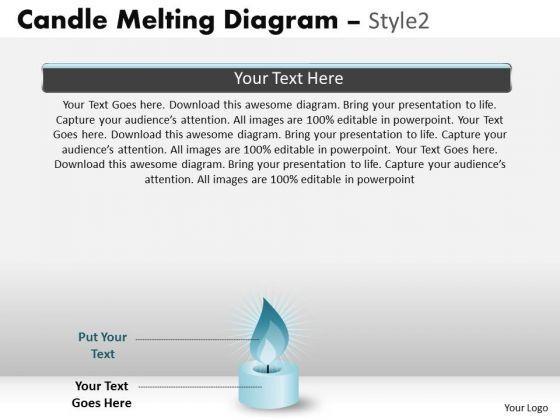 Candle Melting Diagram – Style2

Your Text Here

Your Text Goes here. Download this awesome diagram. Bring your presentation to life. Capture your audience's attention. All images are 100% editable in powerpoint. Your Text Goes here. Download this awesome diagram. Bring your presentation to life. Capture your audience's attention. All images are 100% editable in powerpoint. Your Text Goes here. Download this awesome diagram. Bring your presentation to life. Capture your audience's attention. All images are 100% editable in powerpoint

Put Your Text

Your Text Goes Here

Your Logo